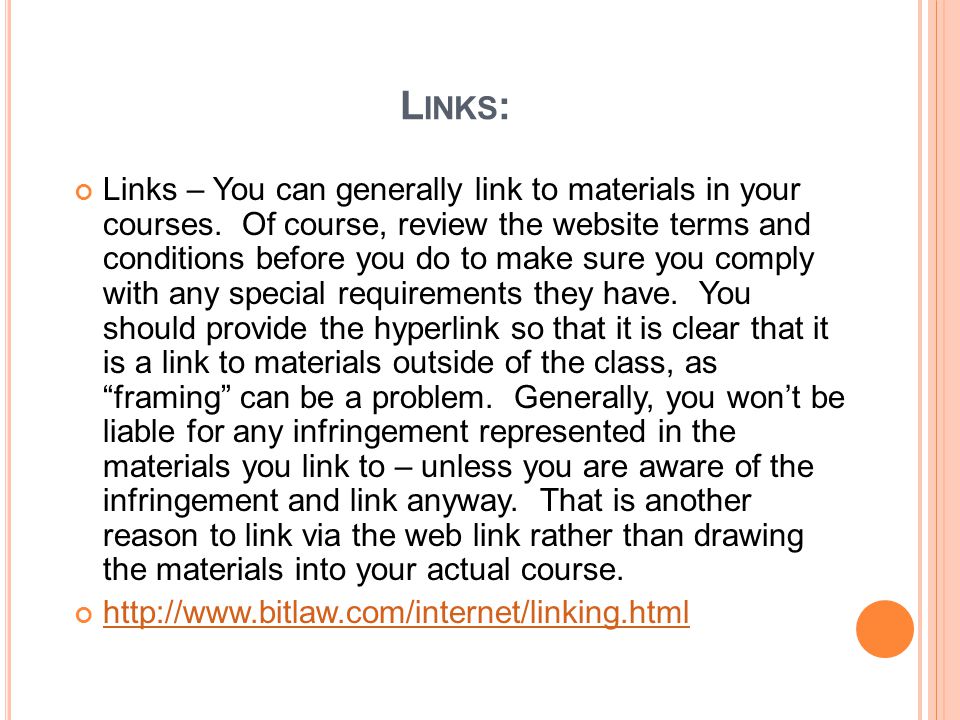 LINKS:

Links – You can generally link to materials in your courses. Of course, review the website terms and conditions before you do to make sure you comply with any special requirements they have. You should provide the hyperlink so that it is clear that it is a link to materials outside of the class, as “framing” can be a problem. Generally, you won’t be liable for any infringement represented in the materials you link to – unless you are aware of the infringement and link anyway. That is another reason to link via the web link rather than drawing the materials into your actual course.

http://www.bitlaw.com/internet/linking.html